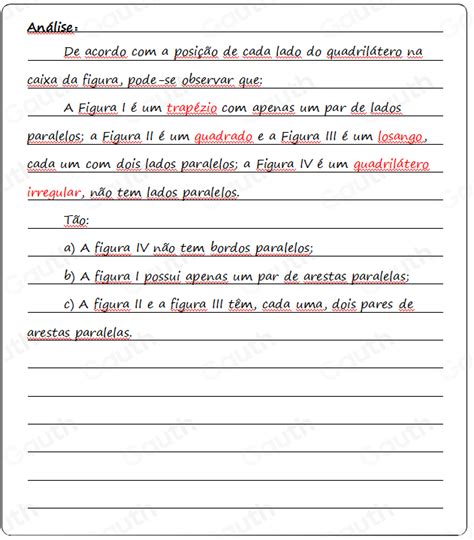 Análise:

De acordo com a posição de cada lado do quadrilátero na caixa da figura, pode-se observar que:

A Figura I é um trapézio com apenas um par de lados paralelos; a Figura II é um quadrado e a Figura III é um losango, cada um com dois lados paralelos; a Figura IV é um quadrilátero irregular, não tem lados paralelos.

Tão:

a) A figura IV não tem bordos paralelos;

b) A figura I possui apenas um par de arestas paralelas;

c) A figura II e a figura III têm, cada uma, dois pares de arestas paralelas.